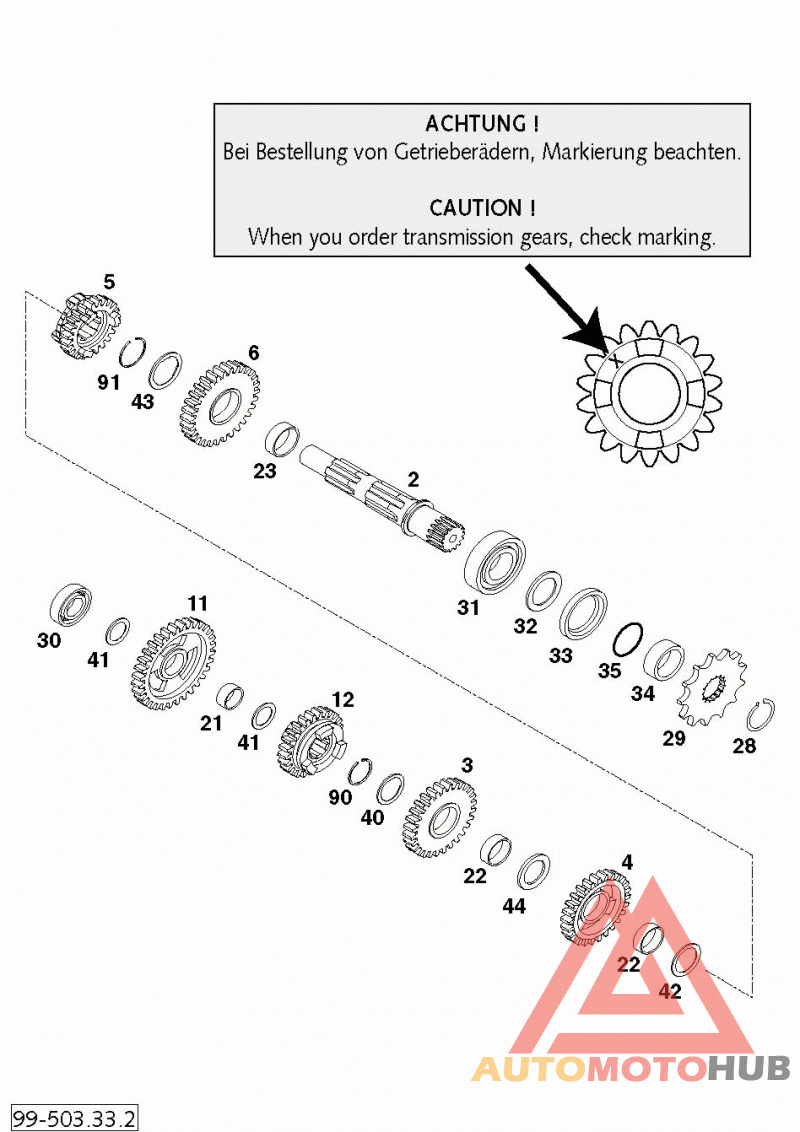 ACHTUNG !
Bei Bestellung von Getrieberädern, Markierung beachten.

CAUTION !
When you order transmission gears, check marking.

5
91
43
6
23
2
31
32
33
35
34
29
28
30
41
11
21
41
12
90
40
3
22
44
4
22
42

AUTOMOTOHUB

99-503.33.2